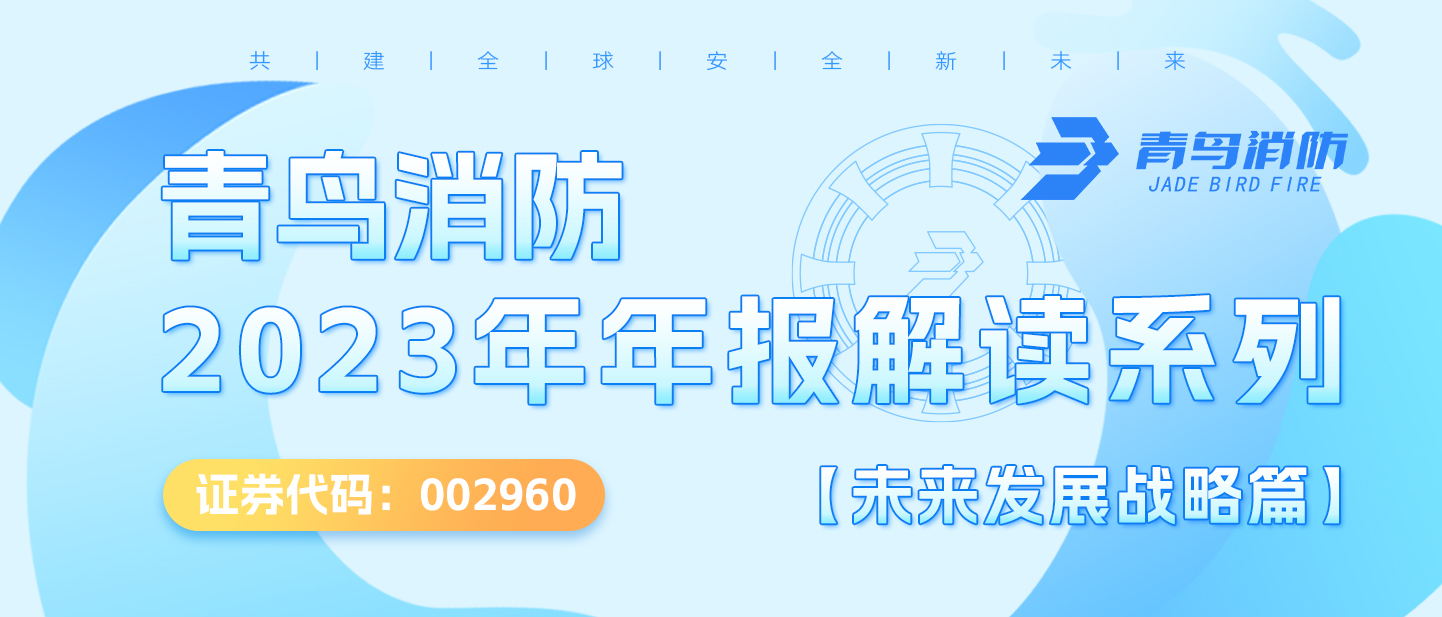 共 | 建 | 全 | 球 | 安 | 全 | 新 | 未 | 来

青鸟消防
JADE BIRD FIRE

青鸟消防
2023年年报解读系列

证券代码：002960

【未来发展战略篇】